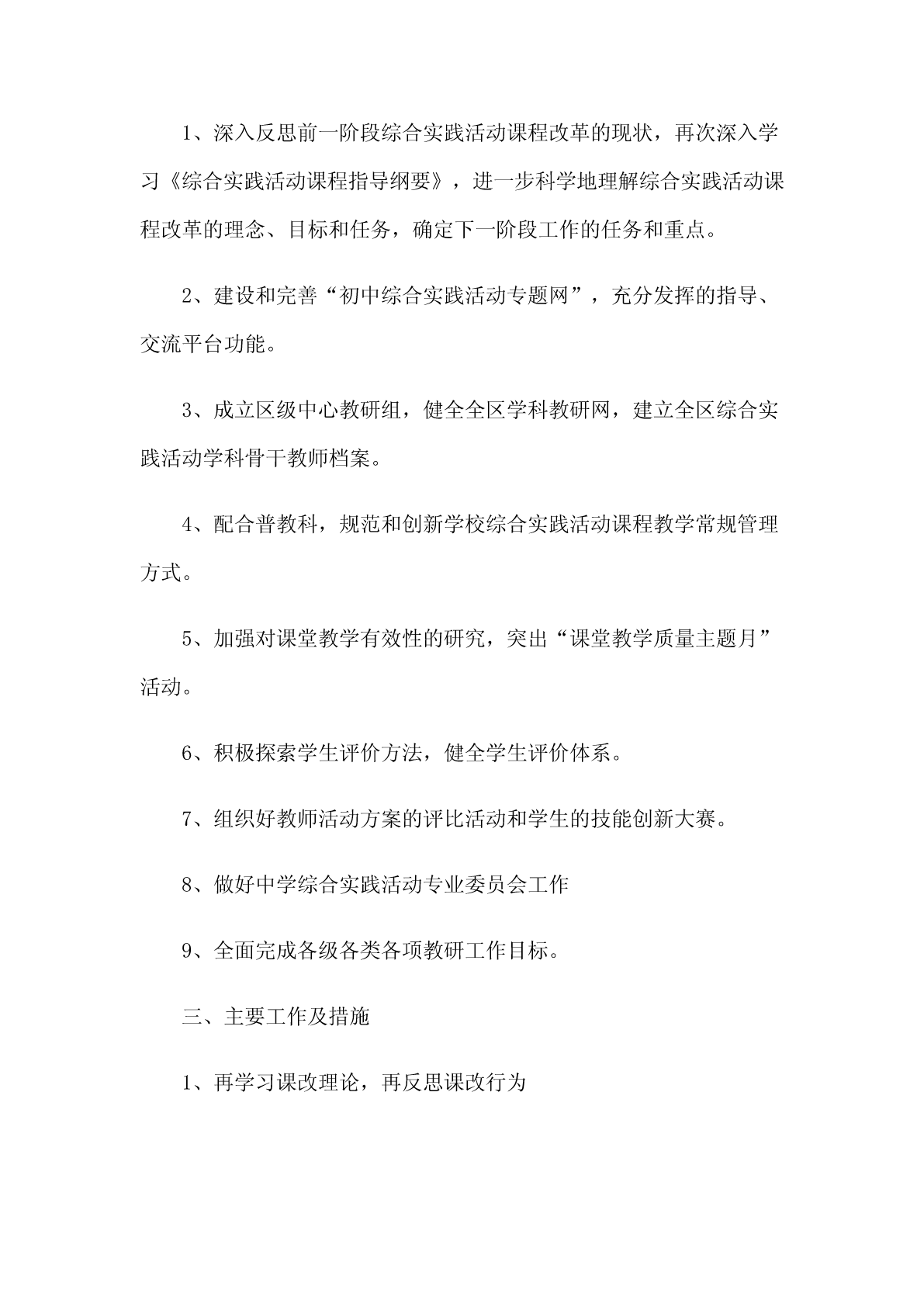 1、深入反思前一阶段综合实践活动课程改革的现状，再次深入学习《综合实践活动课程指导纲要》，进一步科学地理解综合实践活动课程改革的理念、目标和任务，确定下一阶段工作的任务和重点。

2、建设和完善“初中综合实践活动专题网”，充分发挥的指导、交流平台功能。

3、成立区级中心教研组，健全全区学科教研网，建立全区综合实践活动学科骨干教师档案。

4、配合普教科，规范和创新学校综合实践活动课程教学常规管理方式。

5、加强对课堂教学有效性的研究，突出“课堂教学质量主题月”活动。

6、积极探索学生评价方法，健全学生评价体系。

7、组织好教师活动方案的评比活动和学生的技能创新大赛。

8、做好中学综合实践活动专业委员会工作

9、全面完成各级各类各项教研工作目标。

三、主要工作及措施

1、再学习课改理论，再反思课改行为